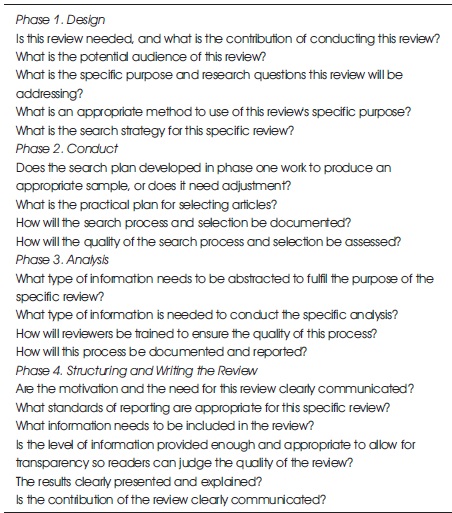 Phase 1. Design
Is this review needed, and what is the contribution of conducting this review?
What is the potential audience of this review?
What is the specific purpose and research questions this review will be addressing?
What is an appropriate method to use of this reviews specific purpose?
What is the search strategy for this specific review?
Phase 2. Conduct
Does the search plan developed in phase one work to produce an appropriate sample, or does it need adjustment?
What is the practical plan for selecting articles?
How will the search process and selection be documented?
How will the quality of the search process and selection be assessed?
Phase 3. Analysis
What type of information needs to be abstracted to fulfil the purpose of the specific review?
What type of information is needed to conduct the specific analysis?
How will reviewers be trained to ensure the quality of this process?
How will this process be documented and reported?
Phase 4. Structuring and Writing the Review
Are the motivation and the need for this review clearly communicated?
What standards of reporting are appropriate for this specific review?
What information needs to be included in the review?
Is the level of information provided enough and appropriate to allow for transparency so readers can judge the quality of the review?
The results clearly presented and explained?
Is the contribution of the review clearly communicated?